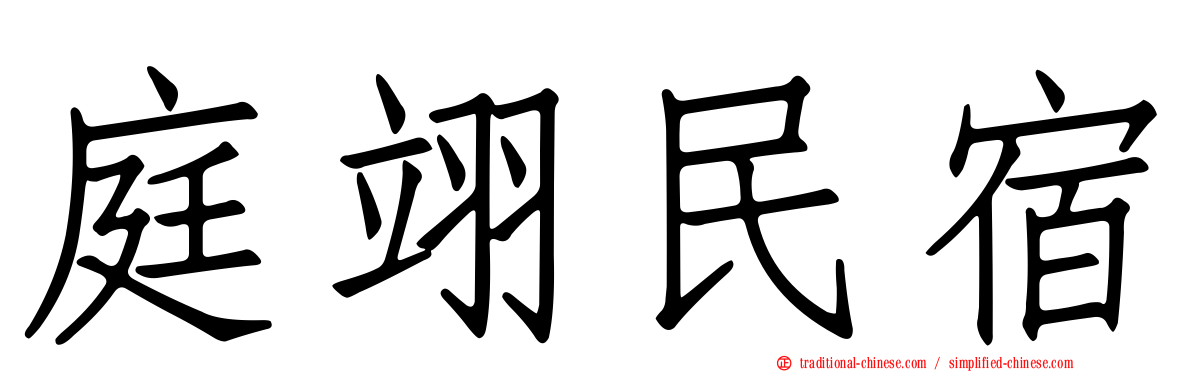 庭翊民宿

traditional-chinese.com / simplified-chinese.com